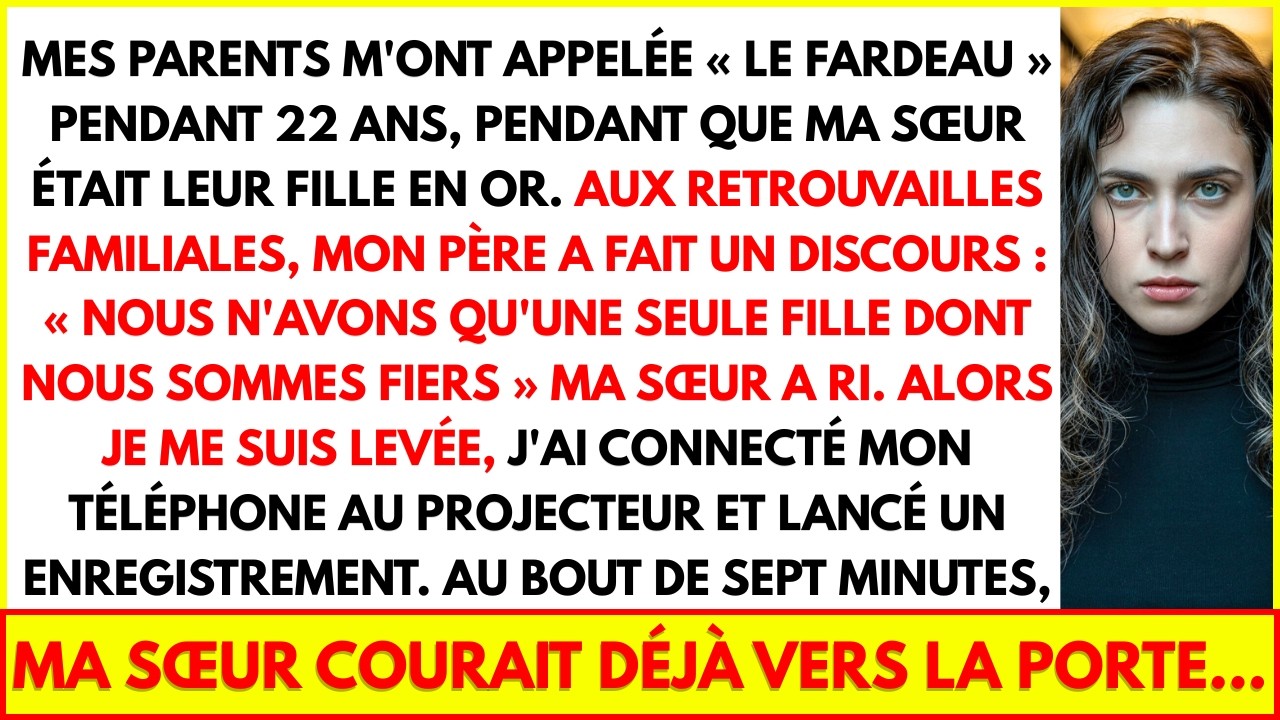 MES PARENTS M'ONT APPELÉE « LE FARDEAU » PENDANT 22 ANS, PENDANT QUE MA SŒUR ÉTAIT LEUR FILLE EN OR. AUX RETROUVAILLES FAMILIALES, MON PÈRE A FAIT UN DISCOURS : « NOUS N'AVONS QU'UNE SEULE FILLE DONT NOUS SOMMES FIERS » MA SŒUR A RI. ALORS JE ME SUIS LEVÉE, J'AI CONNECTÉ MON TÉLÉPHONE AU PROJECTEUR ET LANCÉ UN ENREGISTREMENT. AU BOUT DE SEPT MINUTES,

MA SŒUR COURAIT DÉJÀ VERS LA PORTE...